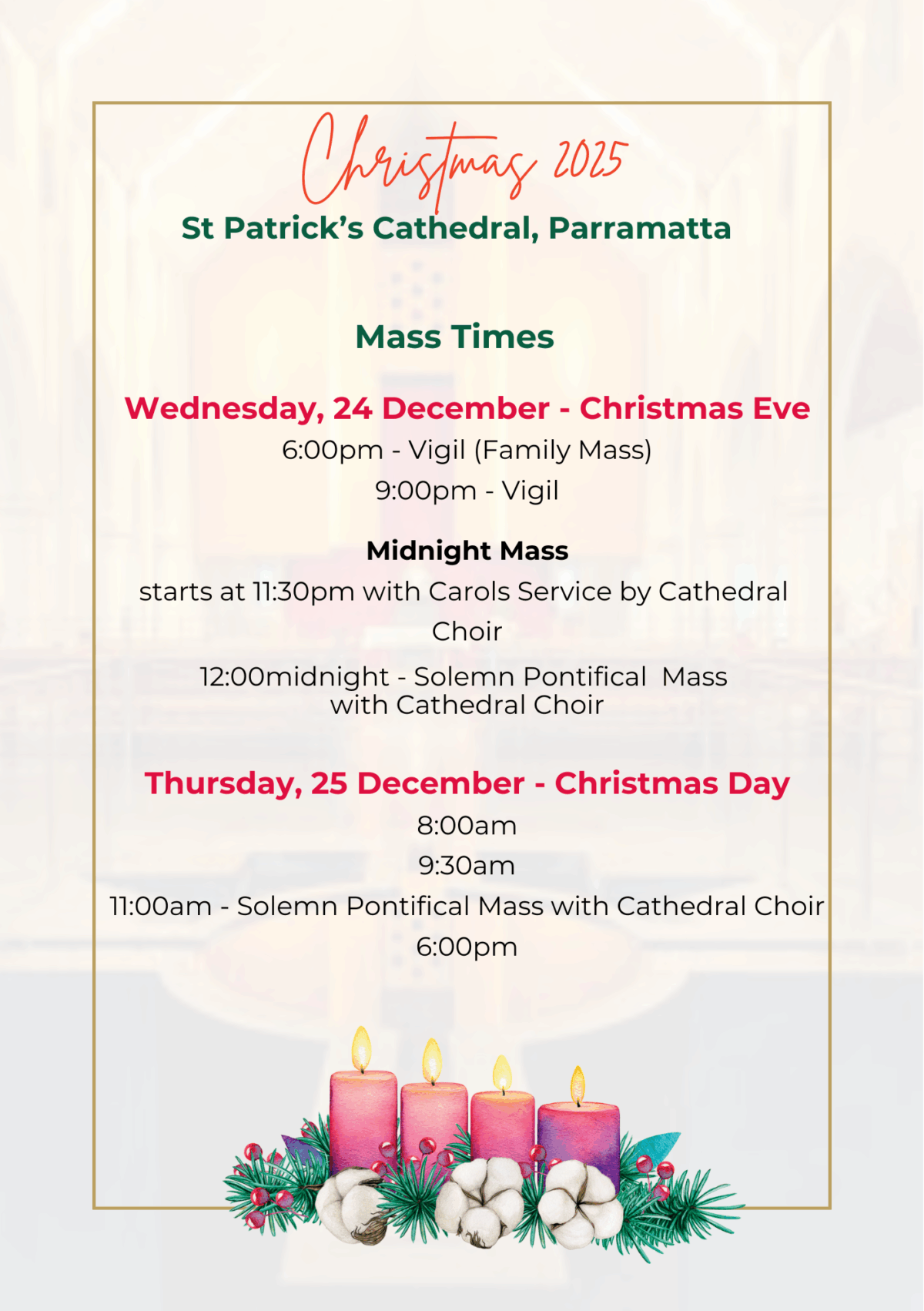 Christmas 2025

St Patrick's Cathedral, Parramatta

Mass Times

Wednesday, 24 December - Christmas Eve

6:00pm - Vigil (Family Mass)

9:00pm - Vigil

Midnight Mass

starts at 11:30pm with Carols Service by Cathedral Choir

12:00midnight - Solemn Pontifical Mass with Cathedral Choir

Thursday, 25 December - Christmas Day

8:00am

9:30am

11:00am - Solemn Pontifical Mass with Cathedral Choir

6:00pm